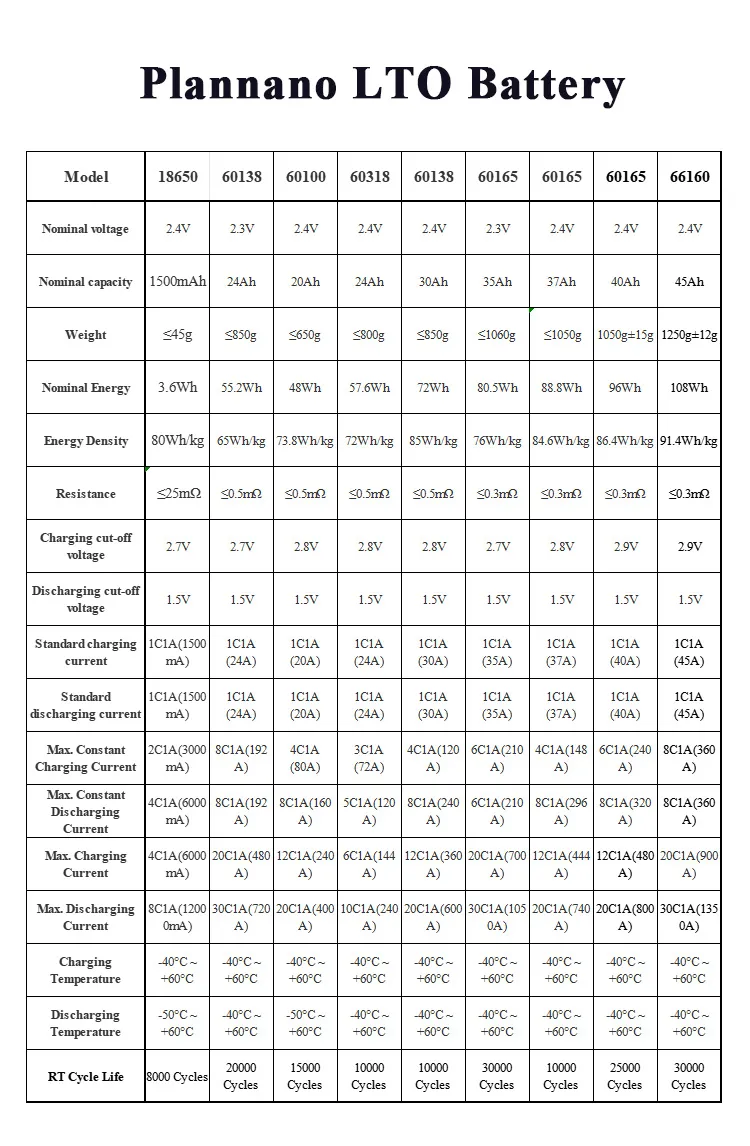 Plannano LTO Battery

| Model | 18650 | 60138 | 60100 | 60318 | 60138 | 60165 | 60165 | 60165 | 66160 |
|---|---|---|---|---|---|---|---|---|---|
| Nominal voltage | 2.4V | 2.3V | 2.4V | 2.4V | 2.4V | 2.3V | 2.4V | 2.4V | 2.4V |
| Nominal capacity | 1500mAh | 24Ah | 20Ah | 24Ah | 30Ah | 35Ah | 37Ah | 40Ah | 45Ah |
| Weight | ≤45g | ≤850g | ≤650g | ≤800g | ≤850g | ≤1060g | ≤1050g | 1050g±15g | 1250g±12g |
| Nominal Energy | 3.6Wh | 55.2Wh | 48Wh | 57.6Wh | 72Wh | 80.5Wh | 88.8Wh | 96Wh | 108Wh |
| Energy Density | 80Wh/kg | 65Wh/kg | 73.8Wh/kg | 72Wh/kg | 85Wh/kg | 76Wh/kg | 84.6Wh/kg | 86.4Wh/kg | 91.4Wh/kg |
| Resistance | ≤25mΩ | ≤0.5mΩ | ≤0.5mΩ | ≤0.5mΩ | ≤0.5mΩ | ≤0.3mΩ | ≤0.3mΩ | ≤0.3mΩ | ≤0.3mΩ |
| Charging cut-off voltage | 2.7V | 2.7V | 2.8V | 2.8V | 2.8V | 2.7V | 2.8V | 2.9V | 2.9V |
| Discharging cut-off voltage | 1.5V | 1.5V | 1.5V | 1.5V | 1.5V | 1.5V | 1.5V | 1.5V | 1.5V |
| Standard charging current | 1C1A(1500mA) | 1C1A (24A) | 1C1A (20A) | 1C1A (24A) | 1C1A (30A) | 1C1A (35A) | 1C1A (37A) | 1C1A (40A) | 1C1A (45A) |
| Standard discharging current | 1C1A(1500mA) | 1C1A (24A) | 1C1A (20A) | 1C1A (24A) | 1C1A (30A) | 1C1A (35A) | 1C1A (37A) | 1C1A (40A) | 1C1A (45A) |
| Max. Constant Charging Current | 2C1A(3000mA) | 8C1A(192A) | 4C1A (80A) | 3C1A (72A) | 4C1A(120A) | 6C1A(210A) | 4C1A(148A) | 6C1A(240A) | 8C1A(360A) |
| Max. Constant Discharging Current | 4C1A(6000mA) | 8C1A(192A) | 8C1A(160A) | 5C1A(120A) | 8C1A(240A) | 6C1A(210A) | 8C1A(296A) | 8C1A(320A) | 8C1A(360A) |
| Max. Charging Current | 4C1A(6000mA) | 20C1A(480A) | 12C1A(240A) | 6C1A(144A) | 12C1A(360A) | 20C1A(700A) | 12C1A(444A) | 12C1A(480A) | 20C1A(900A) |
| Max. Discharging Current | 8C1A(12000mA) | 30C1A(720A) | 20C1A(400A) | 10C1A(240A) | 20C1A(600A) | 30C1A(1050A) | 20C1A(740A) | 20C1A(800A) | 30C1A(1350A) |
| Charging Temperature | -40°C ~ +60°C | -40°C ~ +60°C | -40°C ~ +60°C | -40°C ~ +60°C | -40°C ~ +60°C | -40°C ~ +60°C | -40°C ~ +60°C | -40°C ~ +60°C | -40°C ~ +60°C |
| Discharging Temperature | -50°C ~ +60°C | -40°C ~ +60°C | -50°C ~ +60°C | -40°C ~ +60°C | -40°C ~ +60°C | -40°C ~ +60°C | -40°C ~ +60°C | -40°C ~ +60°C | -40°C ~ +60°C |
| RT Cycle Life | 8000 Cycles | 20000 Cycles | 15000 Cycles | 10000 Cycles | 10000 Cycles | 30000 Cycles | 10000 Cycles | 25000 Cycles | 30000 Cycles |